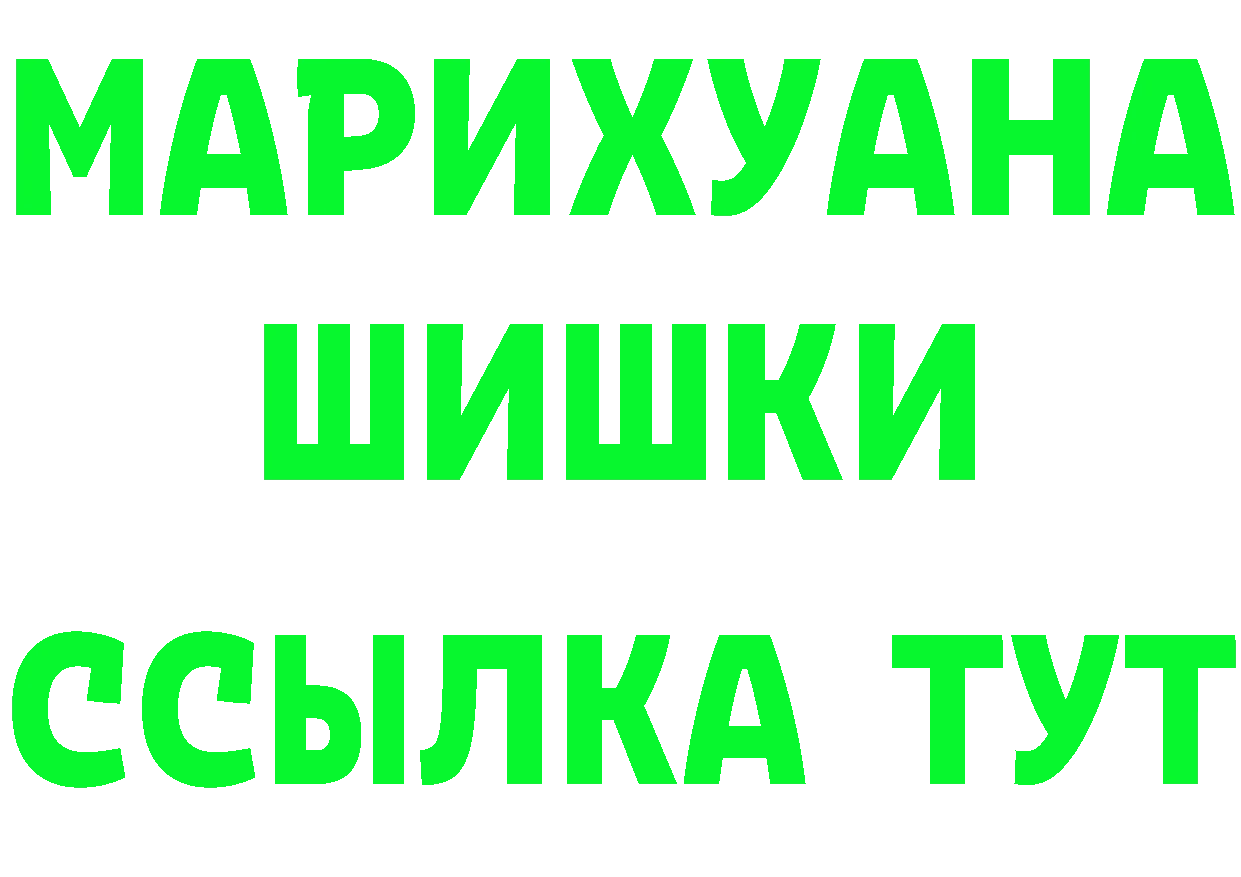 МАРИХУАНА
ШИШКИ
ССЫЛКА ТУТ